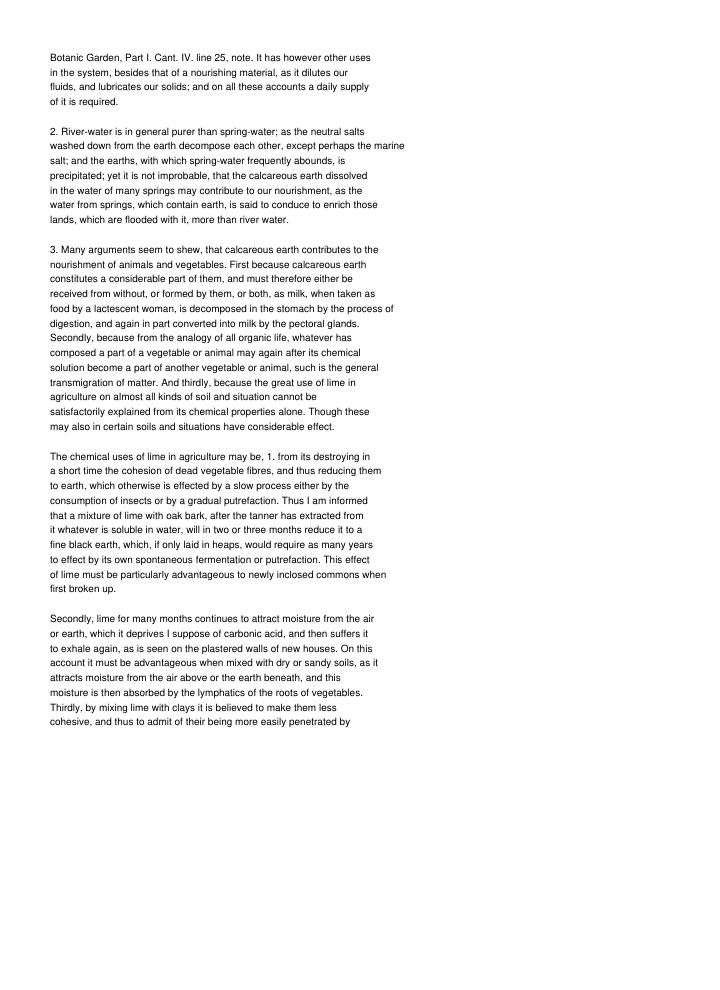 Botanic Garden, Part I. Cant. IV. line 25, note. It has however other uses in the system, besides that of a nourishing material, as it dilutes our fluids, and lubricates our solids; and on all these accounts a daily supply of it is required.

2. River-water is in general purer than spring-water; as the neutral salts washed down from the earth decompose each other, except perhaps the marine salt; and the earths, with which spring-water frequently abounds, is precipitated; yet it is not improbable, that the calcareous earth dissolved in the water of many springs may contribute to our nourishment, as the water from springs, which contain earth, is said to conduce to enrich those lands, which are flooded with it, more than river water.

3. Many arguments seem to shew, that calcareous earth contributes to the nourishment of animals and vegetables. First because calcareous earth constitutes a considerable part of them, and must therefore either be received from without, or formed by them, or both, as milk, when taken as food by a lactescent woman, is decomposed in the stomach by the process of digestion, and again in part converted into milk by the pectoral glands. Secondly, because from the analogy of all organic life, whatever has composed a part of a vegetable or animal may again after its chemical solution become a part of another vegetable or animal, such is the general transmigration of matter. And thirdly, because the great use of lime in agriculture on almost all kinds of soil and situation cannot be satisfactorily explained from its chemical properties alone. Though these may also in certain soils and situations have considerable effect.

The chemical uses of lime in agriculture may be, 1. from its destroying in a short time the cohesion of dead vegetable fibres, and thus reducing them to earth, which otherwise is effected by a slow process either by the consumption of insects or by a gradual putrefaction. Thus I am informed that a mixture of lime with oak bark, after the tanner has extracted from it whatever is soluble in water, will in two or three months reduce it to a fine black earth, which, if only laid in heaps, would require as many years to effect by its own spontaneous fermentation or putrefaction. This effect of lime must be particularly advantageous to newly inclosed commons when first broken up.

Secondly, lime for many months continues to attract moisture from the air or earth, which it deprives I suppose of carbonic acid, and then suffers it to exhale again, as is seen on the plastered walls of new houses. On this account it must be advantageous when mixed with dry or sandy soils, as it attracts moisture from the air above or the earth beneath, and this moisture is then absorbed by the lymphatics of the roots of vegetables. Thirdly, by mixing lime with clays it is believed to make them less cohesive, and thus to admit of their being more easily penetrated by